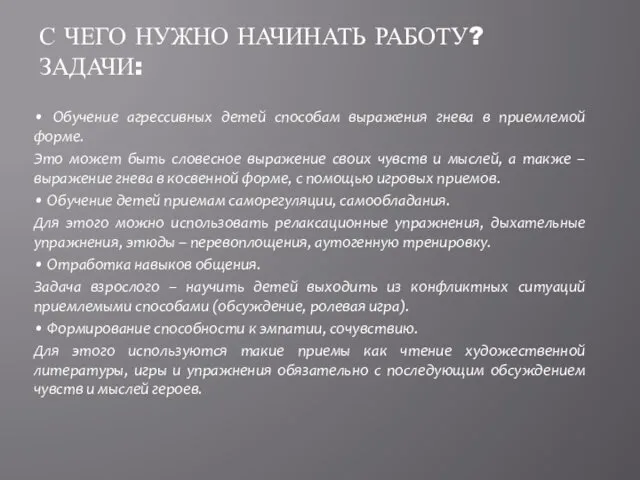 С ЧЕГО НУЖНО НАЧИНАТЬ РАБОТУ?
ЗАДАЧИ:

• Обучение агрессивных детей способам выражения гнева в приемлемой форме.

Это может быть словесное выражение своих чувств и мыслей, а также – выражение гнева в косвенной форме, с помощью игровых приемов.

• Обучение детей приемам саморегуляции, самообладания.

Для этого можно использовать релаксационные упражнения, дыхательные упражнения, этюды – перевоплощения, аутогенную тренировку.

• Отработка навыков общения.

Задача взрослого – научить детей выходить из конфликтных ситуаций приемлемыми способами (обсуждение, ролевая игра).

• Формирование способности к эмпатии, сочувствию.

Для этого используются такие приемы как чтение художественной литературы, игры и упражнения обязательно с последующим обсуждением чувств и мыслей героев.